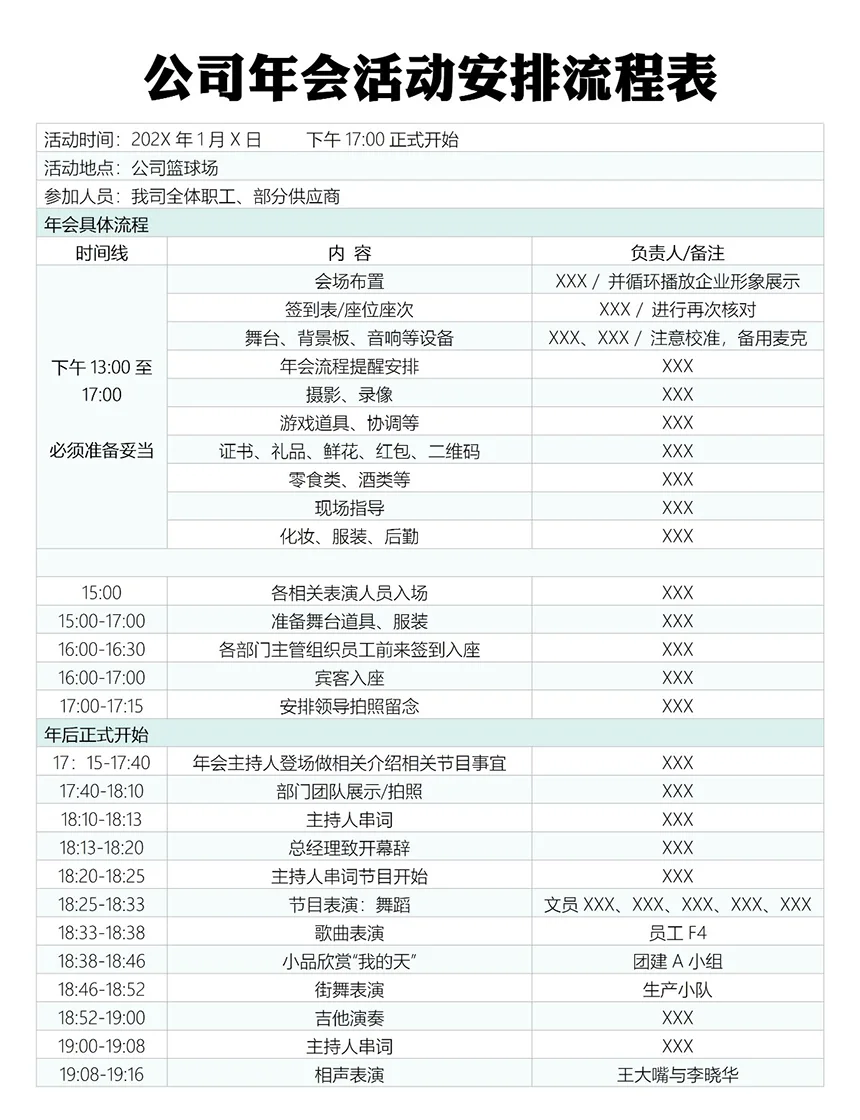 公司年会活动安排流程表

活动时间：202X 年 1 月 X 日　　下午 17:00 正式开始
活动地点：公司篮球场
参加人员：我司全体职工、部分供应商
年会具体流程

| 时间线 | 内 容 | 负责人/备注 |
|---|---|---|
| 下午 13:00 至 17:00 必须准备妥当 | 会场布置 | XXX / 并循环播放企业形象展示 |
| | 签到表/座位座次 | XXX / 进行再次核对 |
| | 舞台、背景板、音响等设备 | XXX、XXX / 注意校准，备用麦克 |
| | 年会流程提醒安排 | XXX |
| | 摄影、录像 | XXX |
| | 游戏道具、协调等 | XXX |
| | 证书、礼品、鲜花、红包、二维码 | XXX |
| | 零食类、酒类等 | XXX |
| | 现场指导 | XXX |
| | 化妆、服装、后勤 | XXX |
| | | |
| 15:00 | 各相关表演人员入场 | XXX |
| 15:00-17:00 | 准备舞台道具、服装 | XXX |
| 16:00-16:30 | 各部门主管组织员工前来签到入座 | XXX |
| 16:00-17:00 | 宾客入座 | XXX |
| 17:00-17:15 | 安排领导拍照留念 | XXX |
| 年后正式开始 | | |
| 17：15-17:40 | 年会主持人登场做相关介绍相关节目事宜 | XXX |
| 17:40-18:10 | 部门团队展示/拍照 | XXX |
| 18:10-18:13 | 主持人串词 | XXX |
| 18:13-18:20 | 总经理致开幕辞 | XXX |
| 18:20-18:25 | 主持人串词节目开始 | XXX |
| 18:25-18:33 | 节目表演：舞蹈 | 文员 XXX、XXX、XXX、XXX、XXX |
| 18:33-18:38 | 歌曲表演 | 员工 F4 |
| 18:38-18:46 | 小品欣赏“我的天” | 团建 A 小组 |
| 18:46-18:52 | 街舞表演 | 生产小队 |
| 18:52-19:00 | 吉他演奏 | XXX |
| 19:00-19:08 | 主持人串词 | XXX |
| 19:08-19:16 | 相声表演 | 王大嘴与李晓华 |